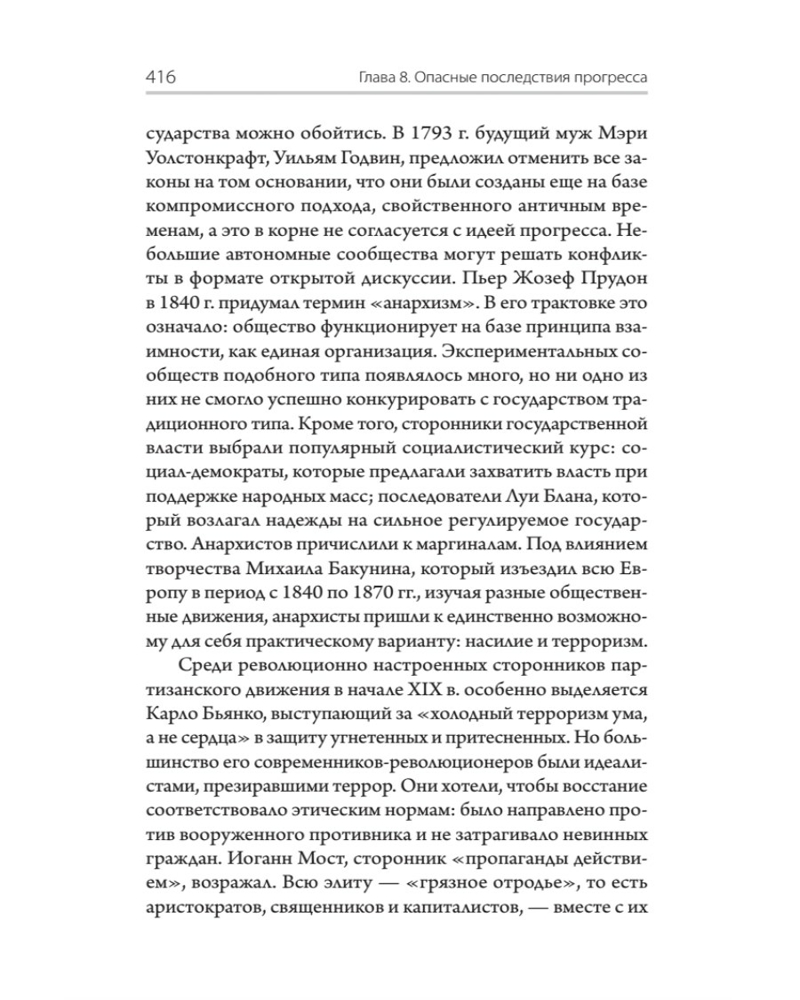 416 Глава 8. Опасные последствия прогресса

сударства можно обойтись. В 1793 г. будущий муж Мэри Уолстонкрафт, Уильям Годвин, предложил отменить все законы на том основании, что они были созданы еще на базе компромиссного подхода, свойственного античным временам, а это в корне не согласуется с идеей прогресса. Небольшие автономные сообщества могут решать конфликты в формате открытой дискуссии. Пьер Жозеф Прудон в 1840 г. придумал термин «анархизм». В его трактовке это означало: общество функционирует на базе принципа взаимности, как единая организация. Экспериментальных сообществ подобного типа появлялось много, но ни одно из них не смогло успешно конкурировать с государством традиционного типа. Кроме того, сторонники государственной власти выбрали популярный социалистический курс: социал-демократы, которые предлагали захватить власть при поддержке народных масс; последователи Луи Блана, который возлагал надежды на сильное регулируемое государство. Анархистов причислили к маргиналам. Под влиянием творчества Михаила Бакунина, который изъездил всю Европу в период с 1840 по 1870 гг., изучая разные общественные движения, анархисты пришли к единственно возможному для себя практическому варианту: насилие и терроризм.

Среди революционно настроенных сторонников партизанского движения в начале XIX в. особенно выделяется Карло Бьянко, выступающий за «холодный терроризм ума, а не сердца» в защиту угнетенных и притесненных. Но большинство его современников-революционеров были идеалистами, презиравшими террор. Они хотели, чтобы восстание соответствовало этическим нормам: было направлено против вооруженного противника и не затрагивало невинных граждан. Иоганн Мост, сторонник «пропаганды действием», возражал. Всю элиту — «грязное отродье», то есть аристократов, священников и капиталистов, — вместе с их